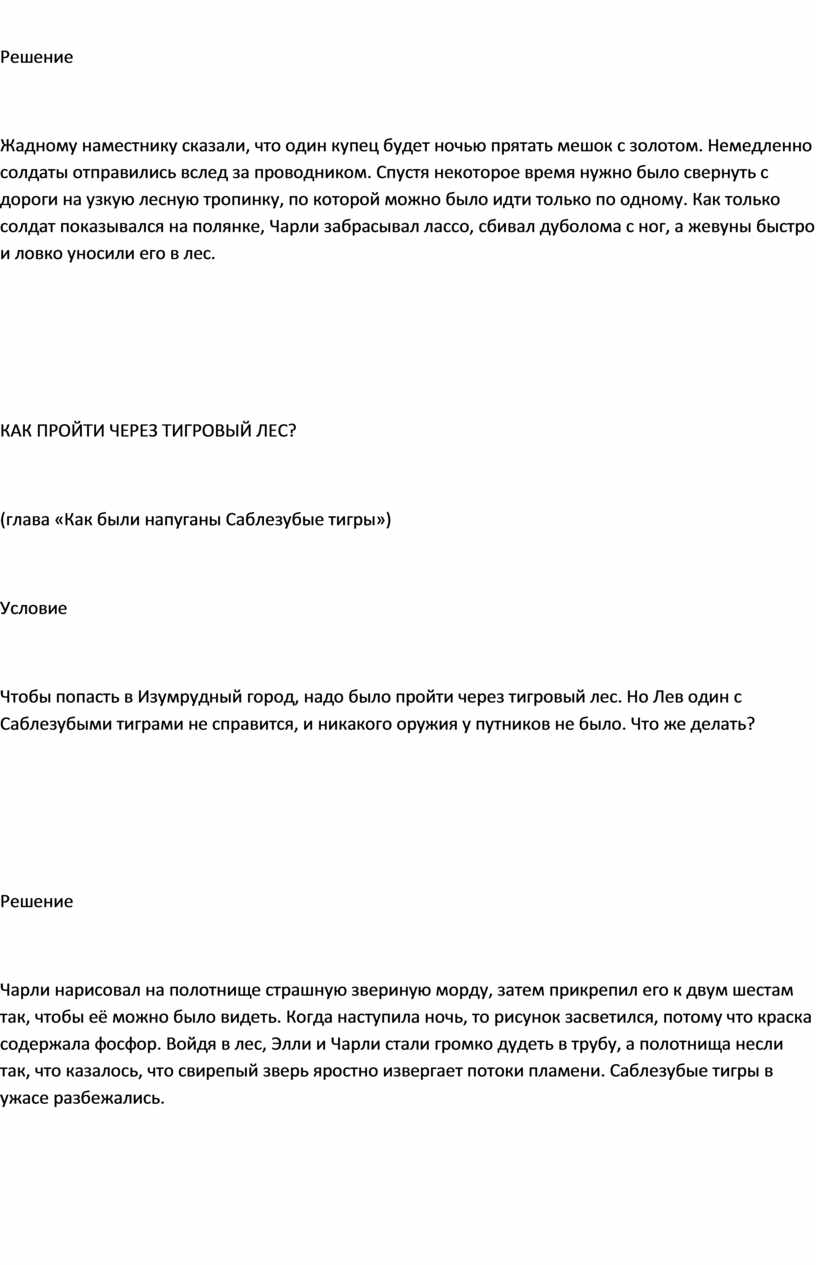 Решение

Жадному наместнику сказали, что один купец будет ночью прятать мешок с золотом. Немедленно солдаты отправились вслед за проводником. Спустя некоторое время нужно было свернуть с дороги на узкую лесную тропинку, по которой можно было идти только по одному. Как только солдат показывался на полянке, Чарли забрасывал лассо, сбивал дуболома с ног, а жевуны быстро и ловко уносили его в лес.

КАК ПРОЙТИ ЧЕРЕЗ ТИГРОВЫЙ ЛЕС?

(глава «Как были напуганы Саблезубые тигры»)

Условие

Чтобы попасть в Изумрудный город, надо было пройти через тигровый лес. Но Лев один с Саблезубыми тиграми не справится, и никакого оружия у путников не было. Что же делать?

Решение

Чарли нарисовал на полотнище страшную звериную морду, затем прикрепил его к двум шестам так, чтобы её можно было видеть. Когда наступила ночь, то рисунок засветился, потому что краска содержала фосфор. Войдя в лес, Элли и Чарли стали громко дудеть в трубу, а полотнища несли так, что казалось, что свирепый зверь яростно извергает потоки пламени. Саблезубые тигры в ужасе разбежались.